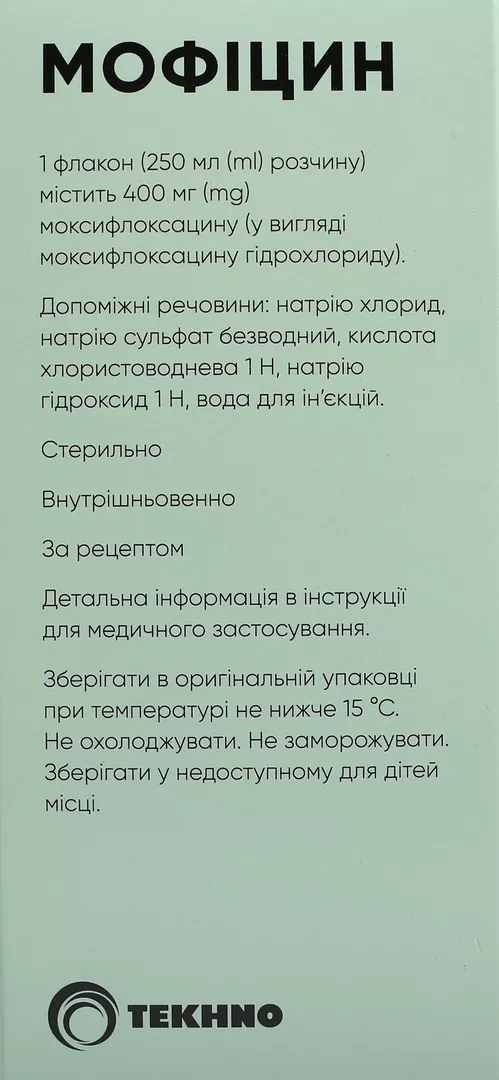 МОФІЦИН

1 флакон (250 мл (ml) розчину) містить 400 мг (mg) моксифлоксацину (у вигляді моксифлоксацину гідрохлориду).

Допоміжні речовини: натрію хлорид, натрію сульфат безводний, кислота хлористоводнева 1 Н, натрію гідроксид 1 Н, вода для ін'єкцій.

Стерильно

Внутрішньовенно

За рецептом

Детальна інформація в інструкції для медичного застосування.

Зберігати в оригінальній упаковці при температурі не нижче 15 °C. Не охолоджувати. Не заморожувати. Зберігати у недоступному для дітей місці.

TEKHNO